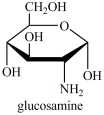 $CH_2OH$
O
OH
OH
OH
$NH_2$
glucosamine